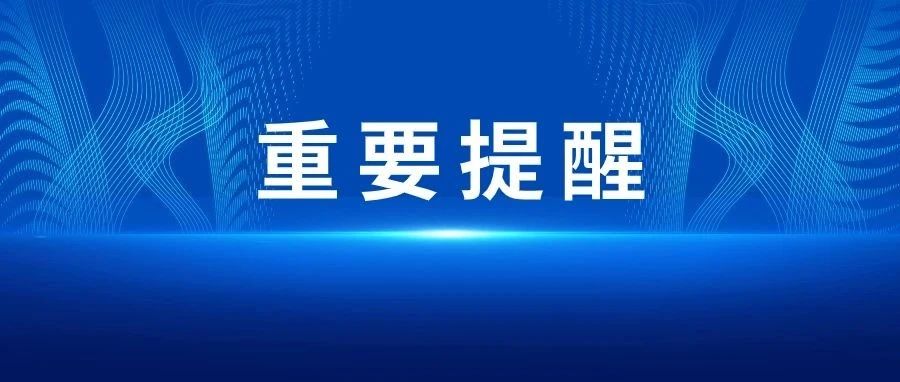 重要提醒